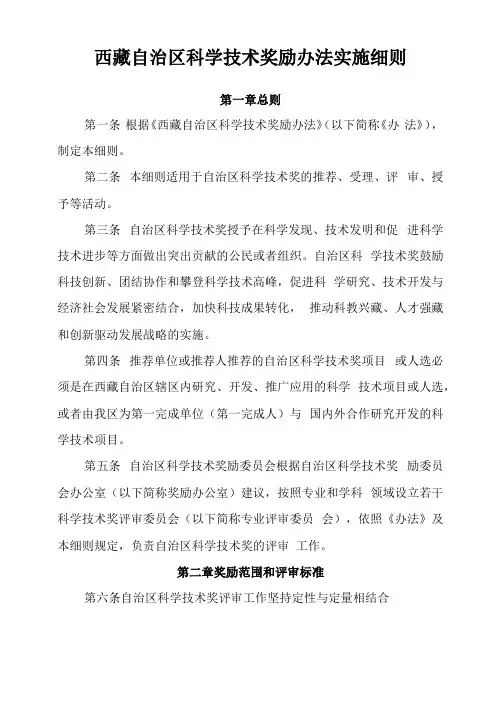 西藏自治区科学技术奖励办法实施细则

第一章总则

第一条 根据《西藏自治区科学技术奖励办法》（以下简称《办 法》），制定本细则。

第二条 本细则适用于自治区科学技术奖的推荐、受理、评 审、授予等活动。

第三条 自治区科学技术奖授予在科学发现、技术发明和促 进科学技术进步等方面做出突出贡献的公民或者组织。自治区科 学技术奖鼓励科技创新、团结协作和攀登科学技术高峰，促进科 学研究、技术开发与经济社会发展紧密结合，加快科技成果转化， 推动科教兴藏、人才强藏和创新驱动发展战略的实施。

第四条 推荐单位或推荐人推荐的自治区科学技术奖项目 或人选必须是在西藏自治区辖区内研究、开发、推广应用的科学 技术项目或人选，或者由我区为第一完成单位（第一完成人）与 国内外合作研究开发的科学技术项目。

第五条 自治区科学技术奖励委员会根据自治区科学技术奖 励委员会办公室（以下简称奖励办公室）建议，按照专业和学科 领域设立若干科学技术奖评审委员会（以下简称专业评审委员 会），依照《办法》及本细则规定，负责自治区科学技术奖的评审 工作。

第二章奖励范围和评审标准

第六条自治区科学技术奖评审工作坚持定性与定量相结合